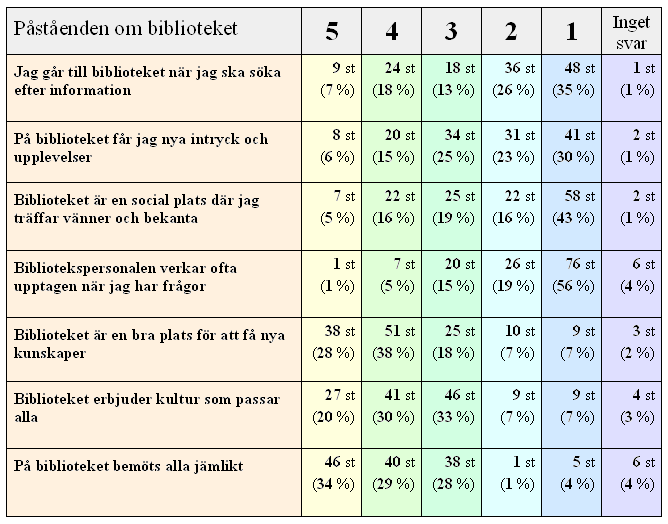 | Påståenden om biblioteket | 5 | 4 | 3 | 2 | 1 | Inget svar |
|---|---|---|---|---|---|---|
| Jag går till biblioteket när jag ska söka efter information | 9 st (7 %) | 24 st (18 %) | 18 st (13 %) | 36 st (26 %) | 48 st (35 %) | 1 st (1 %) |
| På biblioteket får jag nya intryck och upplevelser | 8 st (6 %) | 20 st (15 %) | 34 st (25 %) | 31 st (23 %) | 41 st (30 %) | 2 st (1 %) |
| Biblioteket är en social plats där jag träffar vänner och bekanta | 7 st (5 %) | 22 st (16 %) | 25 st (19 %) | 22 st (16 %) | 58 st (43 %) | 2 st (1 %) |
| Bibliotekspersonalen verkar ofta upptagen när jag har frågor | 1 st (1 %) | 7 st (5 %) | 20 st (15 %) | 26 st (19 %) | 76 st (56 %) | 6 st (4 %) |
| Biblioteket är en bra plats för att få nya kunskaper | 38 st (28 %) | 51 st (38 %) | 25 st (18 %) | 10 st (7 %) | 9 st (7 %) | 3 st (2 %) |
| Biblioteket erbjuder kultur som passar alla | 27 st (20 %) | 41 st (30 %) | 46 st (33 %) | 9 st (7 %) | 9 st (7 %) | 4 st (3 %) |
| På biblioteket bemöts alla jämlikt | 46 st (34 %) | 40 st (29 %) | 38 st (28 %) | 1 st (1 %) | 5 st (4 %) | 6 st (4 %) |